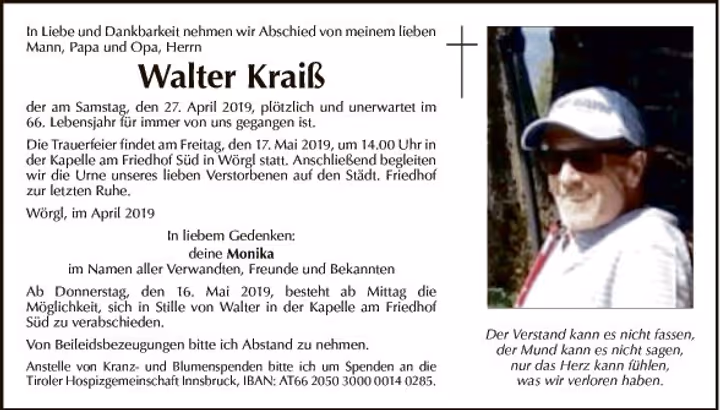 In Liebe und Dankbarkeit nehmen wir Abschied von meinem lieben Mann, Papa und Opa, Herrn

Walter Kraiß

der am Samstag, den 27. April 2019, plötzlich und unerwartet im 66. Lebensjahr für immer von uns gegangen ist.

Die Trauerfeier findet am Freitag, den 17. Mai 2019, um 14.00 Uhr in der Kapelle am Friedhof Süd in Wörgl statt. Anschließend begleiten wir die Urne unseres lieben Verstorbenen auf den Städt. Friedhof zur letzten Ruhe.

Wörgl, im April 2019

In liebem Gedenken:
deine Monika
im Namen aller Verwandten, Freunde und Bekannten

Ab Donnerstag, den 16. Mai 2019, besteht ab Mittag die Möglichkeit, sich in Stille von Walter in der Kapelle am Friedhof Süd zu verabschieden.

Von Beileidsbezeugungen bitte ich Abstand zu nehmen.

Anstelle von Kranz- und Blumenspenden bitte ich um Spenden an die Tiroler Hospizgemeinschaft Innsbruck, IBAN: AT66 2050 3000 0014 0285.

Der Verstand kann es nicht fassen,
der Mund kann es nicht sagen,
nur das Herz kann fühlen,
was wir verloren haben.